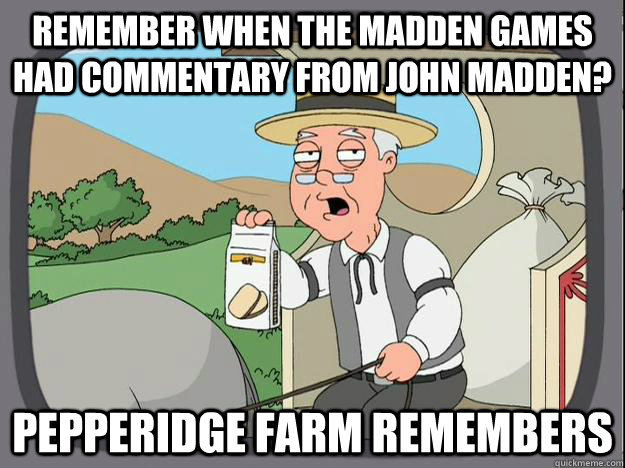 REMEMBER WHEN THE MADDEN GAMES HAD COMMENTARY FROM JOHN MADDEN?

PEPPERIDGE FARM REMEMBERS

quickmeme.com